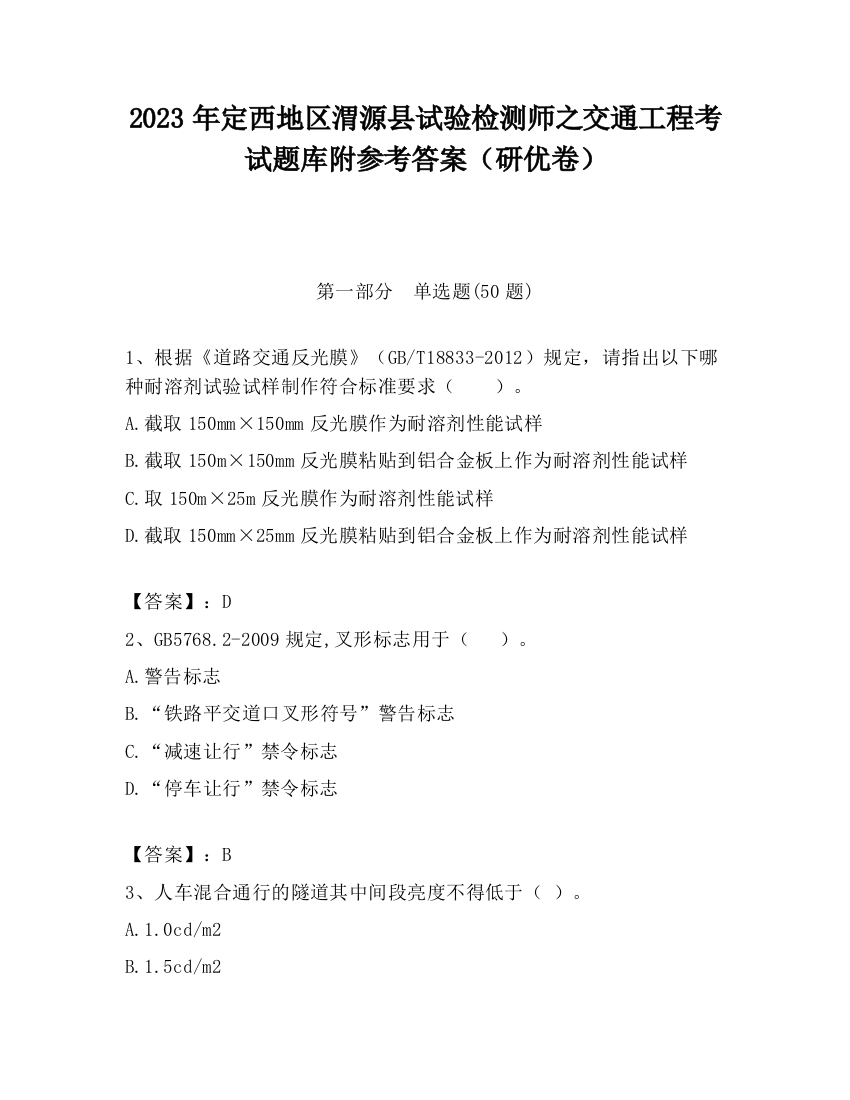 2023 年定西地区渭源县试验检测师之交通工程考试题库附参考答案（研优卷）

第一部分 单选题(50 题)

1、根据《道路交通反光膜》（GB/T18833-2012）规定，请指出以下哪种耐溶剂试验试样制作符合标准要求（ ）。

A.截取 150mm×150mm 反光膜作为耐溶剂性能试样

B.截取 150m×150mm 反光膜粘贴到铝合金板上作为耐溶剂性能试样

C.取 150m×25m 反光膜作为耐溶剂性能试样

D.截取 150mm×25mm 反光膜粘贴到铝合金板上作为耐溶剂性能试样

【答案】：D

2、GB5768.2-2009 规定,叉形标志用于（ ）。

A.警告标志

B.“铁路平交道口叉形符号”警告标志

C.“减速让行”禁令标志

D.“停车让行”禁令标志

【答案】：B

3、人车混合通行的隧道其中间段亮度不得低于（ ）。

A.1.0cd/m2

B.1.5cd/m2